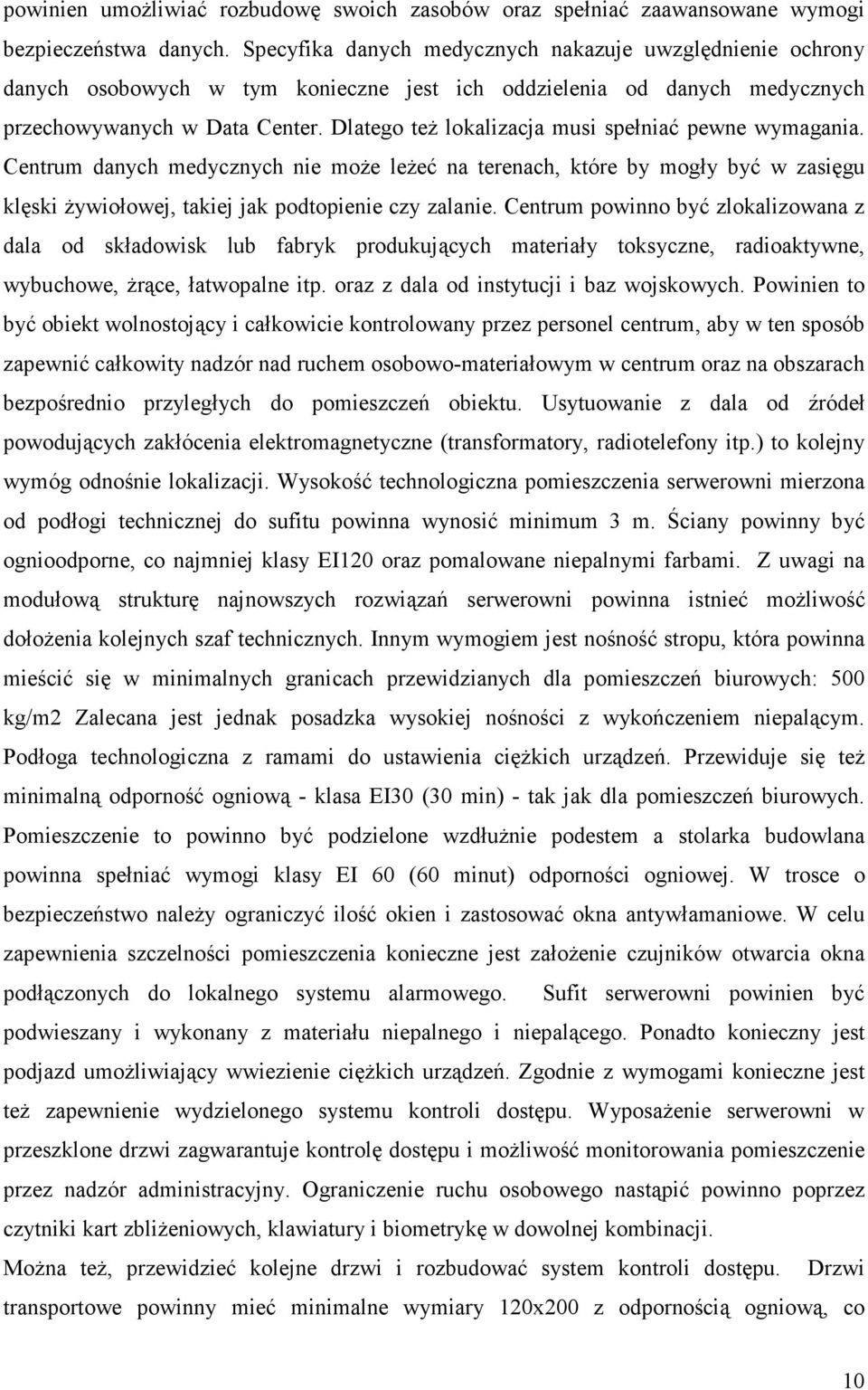 powinien umożliwiać rozbudowę swoich zasobów oraz spełniać zaawansowane wymogi bezpieczeństwa danych. Specyfika danych medycznych nakazuje uwzględnienie ochrony danych osobowych w tym konieczne jest ich oddzielenia od danych medycznych przechowywanych w Data Center. Dlatego też lokalizacja musi spełniać pewne wymagania. Centrum danych medycznych nie może leżeć na terenach, które by mogły być w zasięgu klęski żywiołowej, takiej jak podtopienie czy zalanie. Centrum powinno być zlokalizowana z dala od składowisk lub fabryk produkujących materiały toksyczne, radioaktywne, wybuchowe, żrące, łatwopalne itp. oraz z dala od instytucji i baz wojskowych. Powinien to być obiekt wolnostojący i całkowicie kontrolowany przez personel centrum, aby w ten sposób zapewnić całkowity nadzór nad ruchem osobowo-materiałowym w centrum oraz na obszarach bezpośrednio przyległych do pomieszczeń obiektu. Usytuowanie z dala od źródeł powodujących zakłócenia elektromagnetyczne (transformatory, radiotelefony itp.) to kolejny wymóg odnośnie lokalizacji. Wysokość technologiczna pomieszczenia serwerowni mierzona od podłogi technicznej do sufitu powinna wynosić minimum 3 m. Ściany powinny być ognioodporne, co najmniej klasy EI120 oraz pomalowane niepalnymi farbami. Z uwagi na modułową strukturę najnowszych rozwiązań serwerowni powinna istnieć możliwość dołożenia kolejnych szaf technicznych. Innym wymogiem jest nośność stropu, która powinna mieścić się w minimalnych granicach przewidzianych dla pomieszczeń biurowych: 500 kg/m2 Zalecana jest jednak posadzka wysokiej nośności z wykończeniem niepalącym. Podłoga technologiczna z ramami do ustawienia ciężkich urządzeń. Przewiduje się też minimalną odporność ogniową - klasa EI30 (30 min) - tak jak dla pomieszczeń biurowych. Pomieszczenie to powinno być podzielone wzdłużnie podestem a stolarka budowlana powinna spełniać wymogi klasy EI 60 (60 minut) odporności ogniowej. W trosce o bezpieczeństwo należy ograniczyć ilość okien i zastosować okna antywłamaniowe. W celu zapewnienia szczelności pomieszczenia konieczne jest założenie czujników otwarcia okna podłączonych do lokalnego systemu alarmowego. Sufit serwerowni powinien być podwieszany i wykonany z materiału niepalnego i niepalącego. Ponadto konieczny jest podjazd umożliwiający wwiezienie ciężkich urządzeń. Zgodnie z wymogami konieczne jest też zapewnienie wydzielonego systemu kontroli dostępu. Wyposażenie serwerowni w przeszklone drzwi zagwarantuje kontrolę dostępu i możliwość monitorowania pomieszczenie przez nadzór administracyjny. Ograniczenie ruchu osobowego nastąpić powinno poprzez czytniki kart zbliżeniowych, klawiatury i biometrykę w dowolnej kombinacji.

Można też, przewidzieć kolejne drzwi i rozbudować system kontroli dostępu. Drzwi transportowe powinny mieć minimalne wymiary 120x200 z odpornością ogniową, co

10